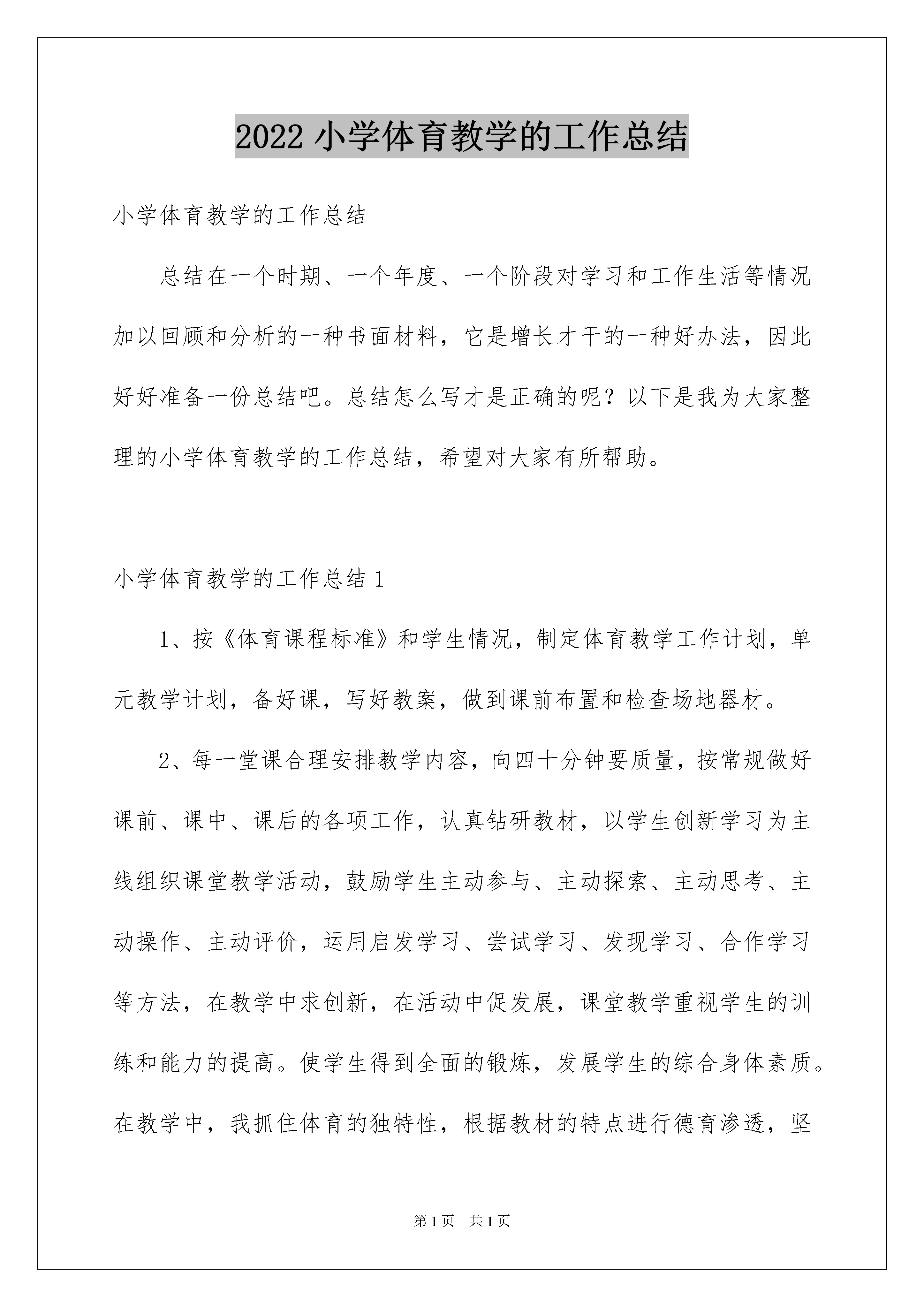 2022 小学体育教学的工作总结

小学体育教学的工作总结

总结在一个时期、一个年度、一个阶段对学习和工作生活等情况加以回顾和分析的一种书面材料，它是增长才干的一种好办法，因此好好准备一份总结吧。总结怎么写才是正确的呢？以下是我为大家整理的小学体育教学的工作总结，希望对大家有所帮助。

小学体育教学的工作总结 1

1、按《体育课程标准》和学生情况，制定体育教学工作计划，单元教学计划，备好课，写好教案，做到课前布置和检查场地器材。

2、每一堂课合理安排教学内容，向四十分钟要质量，按常规做好课前、课中、课后的各项工作，认真钻研教材，以学生创新学习为主线组织课堂教学活动，鼓励学生主动参与、主动探索、主动思考、主动操作、主动评价，运用启发学习、尝试学习、发现学习、合作学习等方法，在教学中求创新，在活动中促发展，课堂教学重视学生的训练和能力的提高。使学生得到全面的锻炼，发展学生的综合身体素质。在教学中，我抓住体育的独特性，根据教材的特点进行德育渗透，坚

第 1 页　共 1 页